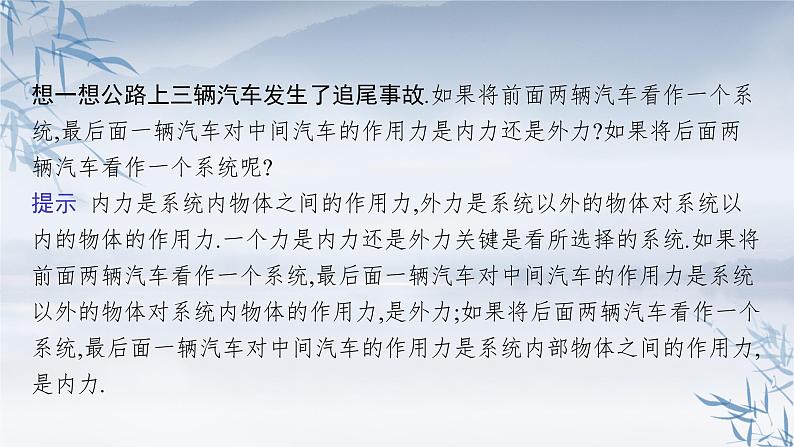 想一想公路上三辆汽车发生了追尾事故.如果将前面两辆汽车看作一个系统,最后面一辆汽车对中间汽车的作用力是内力还是外力?如果将后面两辆汽车看作一个系统呢?

提示 内力是系统内物体之间的作用力,外力是系统以外的物体对系统以内的物体的作用力.一个力是内力还是外力关键是看所选择的系统.如果将前面两辆汽车看作一个系统,最后面一辆汽车对中间汽车的作用力是系统以外的物体对系统内物体的作用力,是外力;如果将后面两辆汽车看作一个系统,最后面一辆汽车对中间汽车的作用力是系统内部物体之间的作用力,是内力.